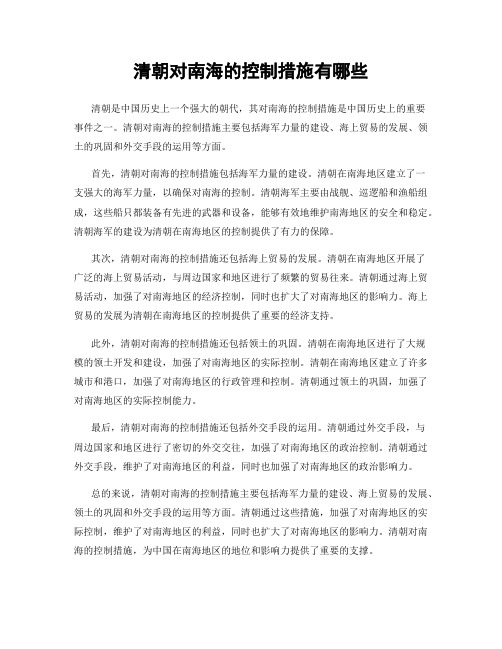 清朝对南海的控制措施有哪些

清朝是中国历史上一个强大的朝代，其对南海的控制措施是中国历史上的重要事件之一。清朝对南海的控制措施主要包括海军力量的建设、海上贸易的发展、领土的巩固和外交手段的运用等方面。

首先，清朝对南海的控制措施包括海军力量的建设。清朝在南海地区建立了一支强大的海军力量，以确保对南海的控制。清朝海军主要由战舰、巡逻船和渔船组成，这些船只都装备有先进的武器和设备，能够有效地维护南海地区的安全和稳定。清朝海军的建设为清朝在南海地区的控制提供了有力的保障。

其次，清朝对南海的控制措施还包括海上贸易的发展。清朝在南海地区开展了广泛的海上贸易活动，与周边国家和地区进行了频繁的贸易往来。清朝通过海上贸易活动，加强了对南海地区的经济控制，同时也扩大了对南海地区的影响力。海上贸易的发展为清朝在南海地区的控制提供了重要的经济支持。

此外，清朝对南海的控制措施还包括领土的巩固。清朝在南海地区进行了大规模的领土开发和建设，加强了对南海地区的实际控制。清朝在南海地区建立了许多城市和港口，加强了对南海地区的行政管理和控制。清朝通过领土的巩固，加强了对南海地区的实际控制能力。

最后，清朝对南海的控制措施还包括外交手段的运用。清朝通过外交手段，与周边国家和地区进行了密切的外交交往，加强了对南海地区的政治控制。清朝通过外交手段，维护了对南海地区的利益，同时也加强了对南海地区的政治影响力。

总的来说，清朝对南海的控制措施主要包括海军力量的建设、海上贸易的发展、领土的巩固和外交手段的运用等方面。清朝通过这些措施，加强了对南海地区的实际控制，维护了对南海地区的利益，同时也扩大了对南海地区的影响力。清朝对南海的控制措施，为中国在南海地区的地位和影响力提供了重要的支撑。